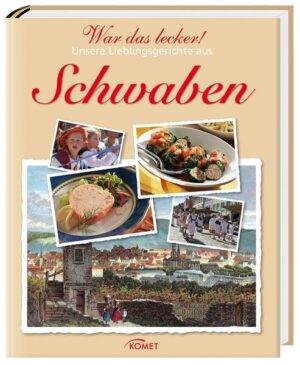 War das lecker!
Unsere Lieblingsgerichte aus
Schwaben

KOMET